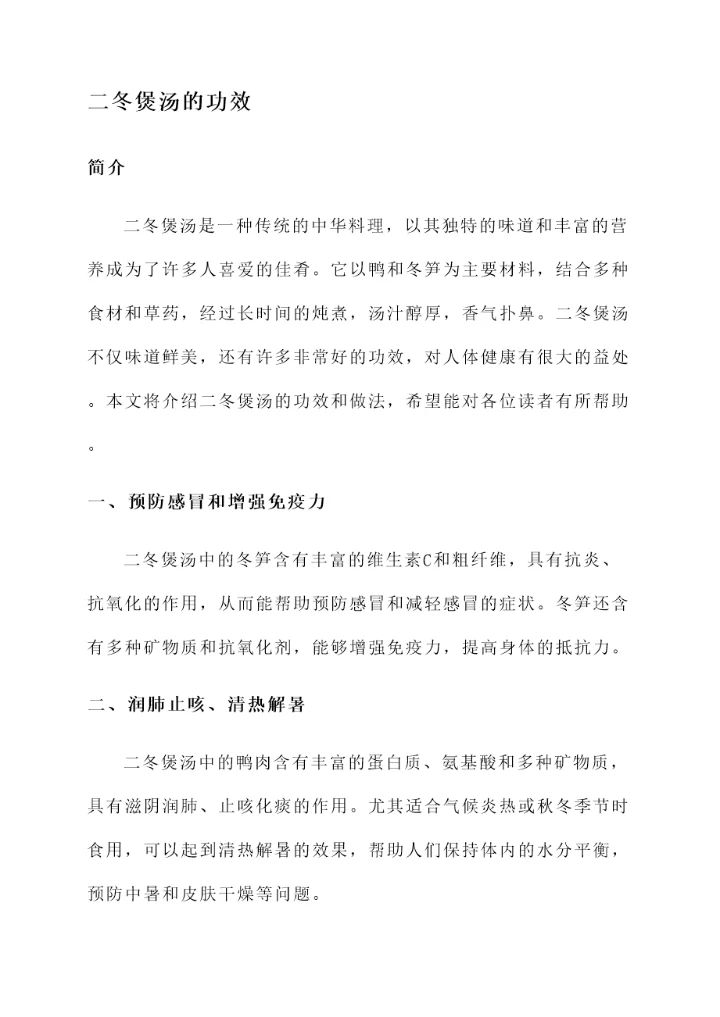 二冬煲汤的功效

简介

二冬煲汤是一种传统的中华料理，以其独特的味道和丰富的营养成为了许多人喜爱的佳肴。它以鸭和冬笋为主要材料，结合多种食材和草药，经过长时间的炖煮，汤汁醇厚，香气扑鼻。二冬煲汤不仅味道鲜美，还有许多非常好的功效，对人体健康有很大的益处。本文将介绍二冬煲汤的功效和做法，希望能对各位读者有所帮助。

一、预防感冒和增强免疫力

二冬煲汤中的冬笋含有丰富的维生素C和粗纤维，具有抗炎、抗氧化的作用，从而能帮助预防感冒和减轻感冒的症状。冬笋还含有多种矿物质和抗氧化剂，能够增强免疫力，提高身体的抵抗力。

二、润肺止咳、清热解暑

二冬煲汤中的鸭肉含有丰富的蛋白质、氨基酸和多种矿物质，具有滋阴润肺、止咳化痰的作用。尤其适合气候炎热或秋冬季节时食用，可以起到清热解暑的效果，帮助人们保持体内的水分平衡，预防中暑和皮肤干燥等问题。